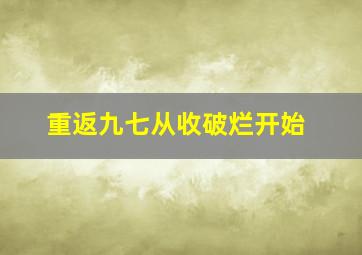 重返九七从收破烂开始